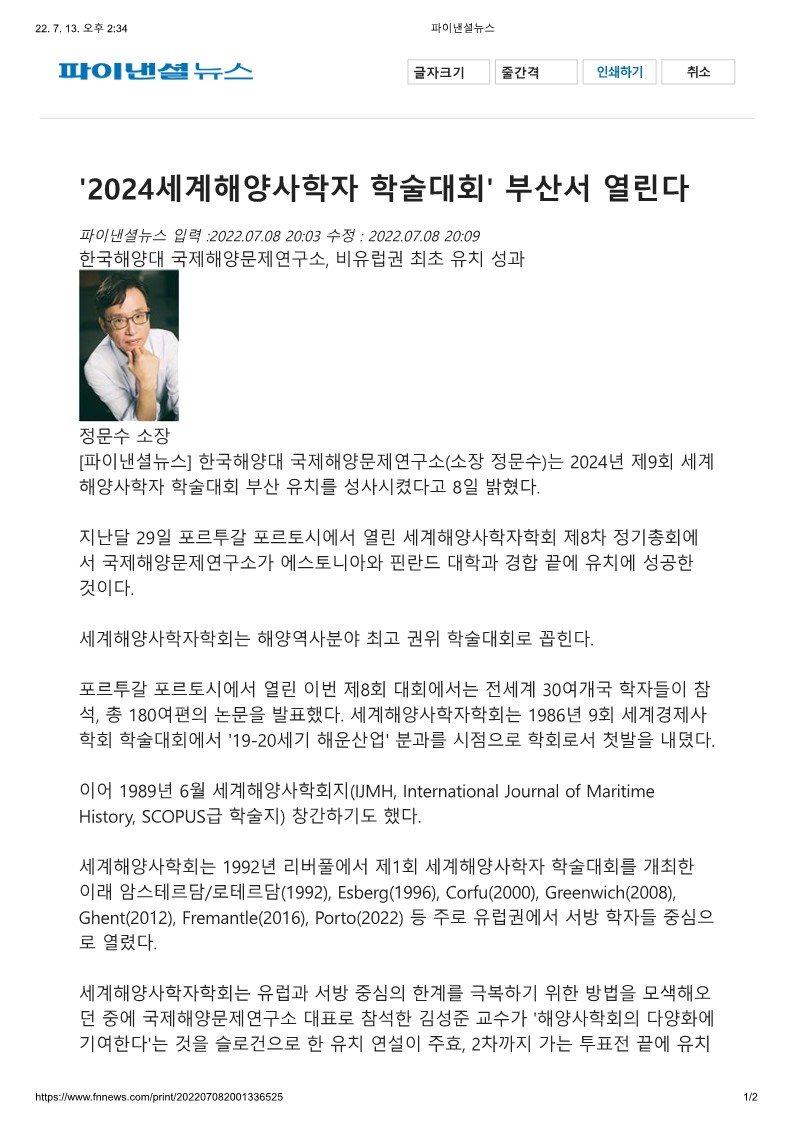 22. 7. 13. 오후 2:34

파이낸셜뉴스

파이낸셜뉴스

글자크기 줄간격 인쇄하기 취소

'2024세계해양사학자 학술대회' 부산서 열린다

파이낸셜뉴스 입력 :2022.07.08 20:03 수정 : 2022.07.08 20:09

한국해양대 국제해양문제연구소, 비유럽권 최초 유치 성과

정문수 소장

[파이낸셜뉴스] 한국해양대 국제해양문제연구소(소장 정문수)는 2024년 제9회 세계해양사학자 학술대회 부산 유치를 성사시켰다고 8일 밝혔다.

지난달 29일 포르투갈 포르토시에서 열린 세계해양사학자학회 제8차 정기총회에서 국제해양문제연구소가 에스토니아와 핀란드 대학과 경합 끝에 유치에 성공한 것이다.

세계해양사학자학회는 해양역사분야 최고 권위 학술대회로 꼽힌다.

포르투갈 포르토시에서 열린 이번 제8회 대회에서는 전세계 30여개국 학자들이 참석, 총 180여편의 논문을 발표했다. 세계해양사학자학회는 1986년 9회 세계경제사학회 학술대회에서 '19-20세기 해운산업' 분과를 시점으로 학회로서 첫발을 내뎠다.

이어 1989년 6월 세계해양사학회지(IJMH, International Journal of Maritime History, SCOPUS급 학술지) 창간하기도 했다.

세계해양사학회는 1992년 리버풀에서 제1회 세계해양사학자 학술대회를 개최한 이래 암스테르담/로테르담(1992), Esberg(1996), Corfu(2000), Greenwich(2008), Ghent(2012), Fremantle(2016), Porto(2022) 등 주로 유럽권에서 서방 학자들 중심으로 열렸다.

세계해양사학자학회는 유럽과 서방 중심의 한계를 극복하기 위한 방법을 모색해오던 중에 국제해양문제연구소 대표로 참석한 김성준 교수가 '해양사학회의 다양화에 기여한다'는 것을 슬로건으로 한 유치 연설이 주효, 2차까지 가는 투표전 끝에 유치

https://www.fnnews.com/print/202207082001336525

1/2